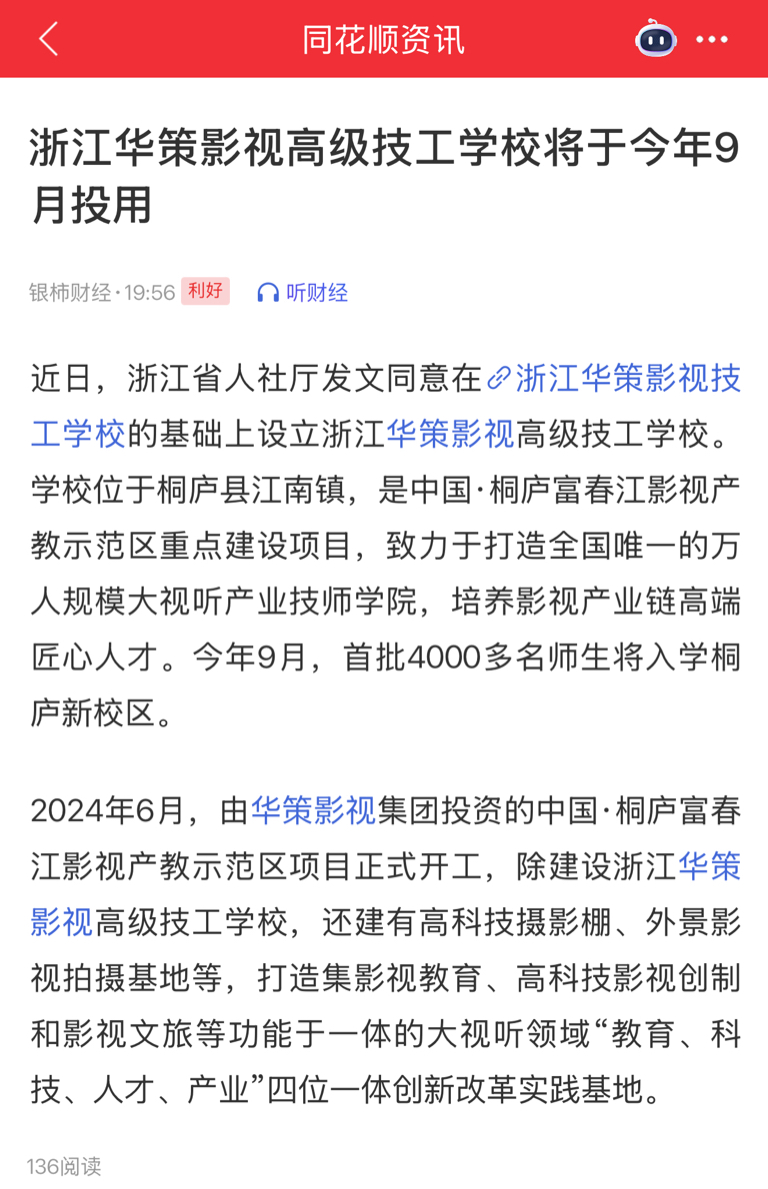 同花顺资讯

浙江华策影视高级技工学校将于今年9月投用

银柿财经·19:56 利好 听财经

近日，浙江省人社厅发文同意在浙江华策影视技工学校的基础上设立浙江华策影视高级技工学校。学校位于桐庐县江南镇，是中国·桐庐富春江影视产教示范区重点建设项目，致力于打造全国唯一的万人规模大视听产业技师学院，培养影视产业链高端匠心人才。今年9月，首批4000多名师生将入学桐庐新校区。

2024年6月，由华策影视集团投资的中国·桐庐富春江影视产教示范区项目正式开工，除建设浙江华策影视高级技工学校，还建有高科技摄影棚、外景影视拍摄基地等，打造集影视教育、高科技影视创制和影视文旅等功能于一体的大视听领域“教育、科技、人才、产业”四位一体创新改革实践基地。

136阅读